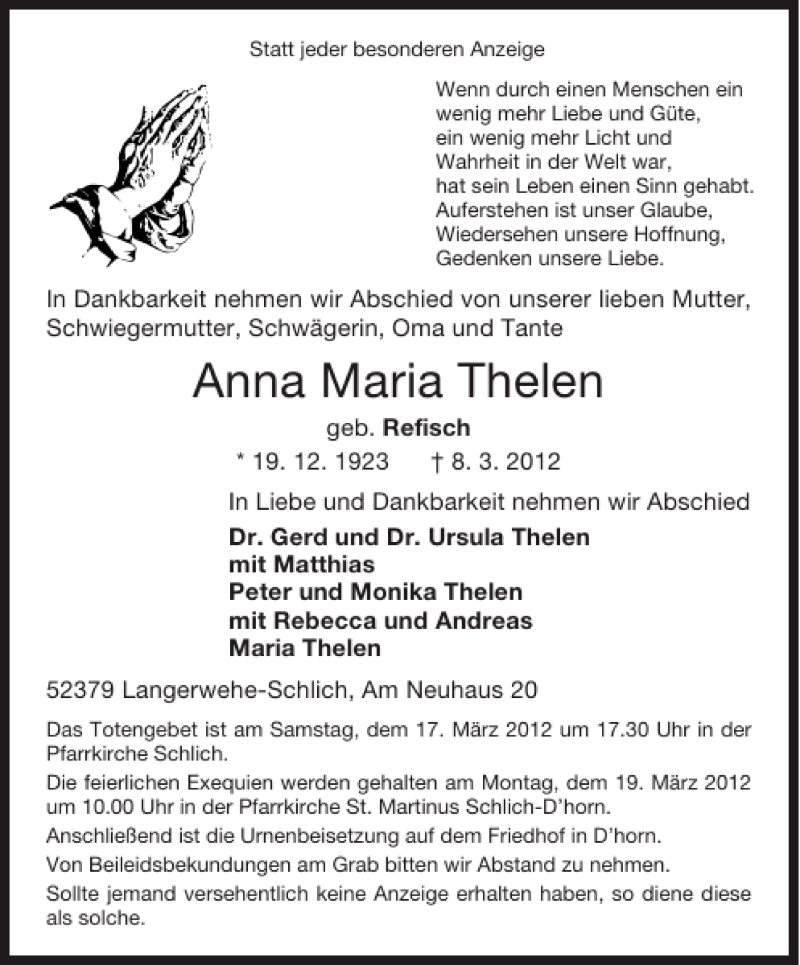 Statt jeder besonderen Anzeige

Wenn durch einen Menschen ein wenig mehr Liebe und Güte, ein wenig mehr Licht und Wahrheit in der Welt war, hat sein Leben einen Sinn gehabt. Auferstehen ist unser Glaube, Wiedersehen unsere Hoffnung, Gedenken unsere Liebe.

In Dankbarkeit nehmen wir Abschied von unserer lieben Mutter, Schwiegermutter, Schwägerin, Oma und Tante

Anna Maria Thelen

geb. Refisch

* 19. 12. 1923 † 8. 3. 2012

In Liebe und Dankbarkeit nehmen wir Abschied

Dr. Gerd und Dr. Ursula Thelen
mit Matthias
Peter und Monika Thelen
mit Rebecca und Andreas
Maria Thelen

52379 Langerwehe-Schlich, Am Neuhaus 20

Das Totengebet ist am Samstag, dem 17. März 2012 um 17.30 Uhr in der Pfarrkirche Schlich.

Die feierlichen Exequien werden gehalten am Montag, dem 19. März 2012 um 10.00 Uhr in der Pfarrkirche St. Martinus Schlich-D'horn.

Anschließend ist die Urnenbeisetzung auf dem Friedhof in D'horn.

Von Beileidsbekundungen am Grab bitten wir Abstand zu nehmen.

Sollte jemand versehentlich keine Anzeige erhalten haben, so diene diese als solche.